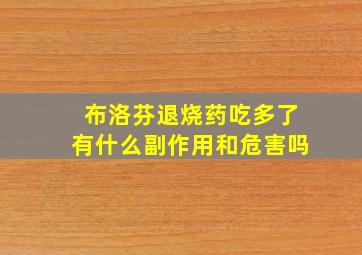 布洛芬退烧药吃多了
有什么副作用和危害吗